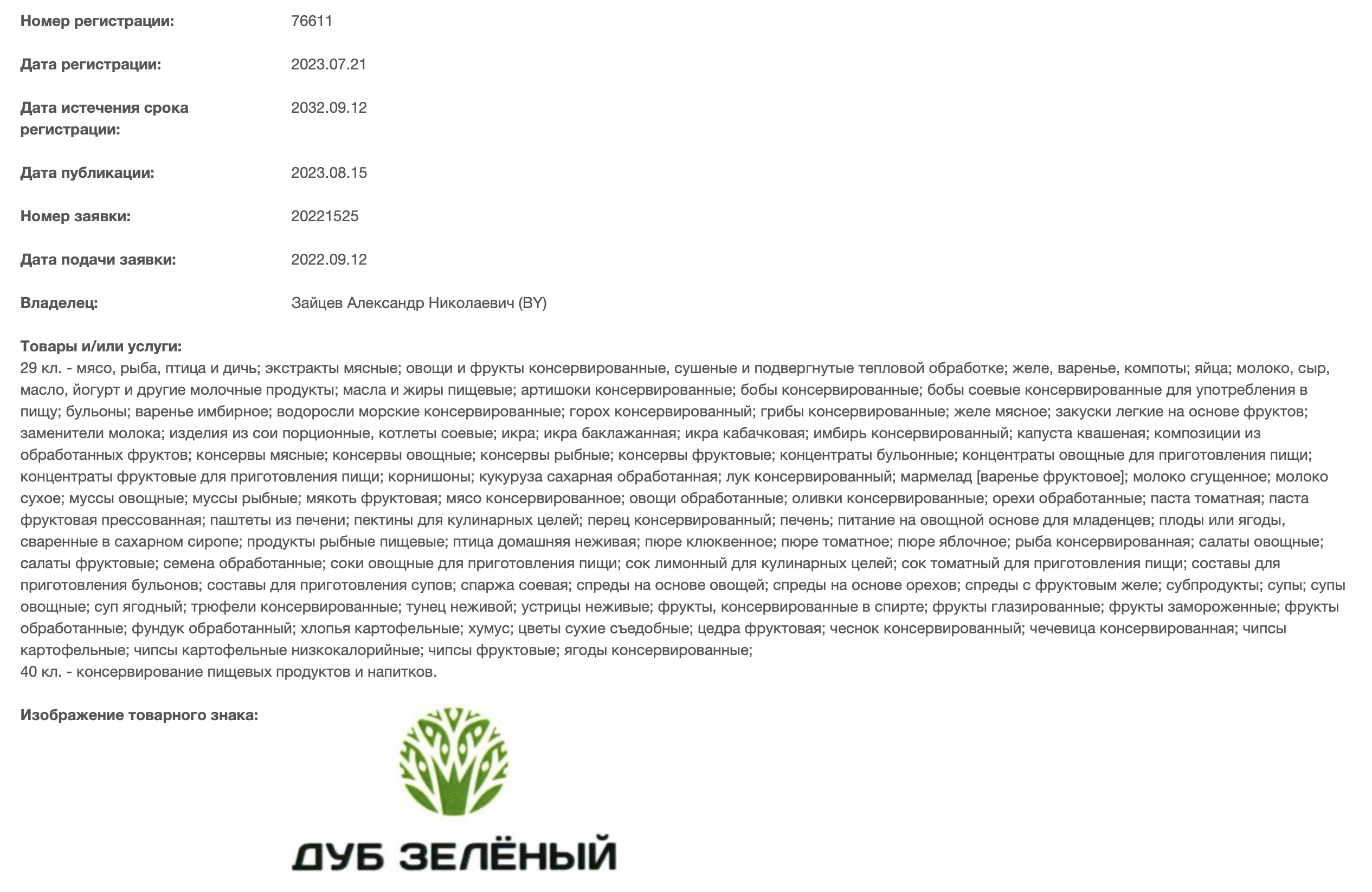 Номер регистрации: 76611

Дата регистрации: 2023.07.21

Дата истечения срока регистрации: 2032.09.12

Дата публикации: 2023.08.15

Номер заявки: 20221525

Дата подачи заявки: 2022.09.12

Владелец: Зайцев Александр Николаевич (BY)

Товары и/или услуги:
29 кл. - мясо, рыба, птица и дичь; экстракты мясные; овощи и фрукты консервированные, сушеные и подвергнутые тепловой обработке; желе, варенье, компоты; яйца; молоко, сыр, масло, йогурт и другие молочные продукты; масла и жиры пищевые; артишоки консервированные; бобы консервированные; бобы соевые консервированные для употребления в пищу; бульоны; варенье имбирное; водоросли морские консервированные; горох консервированный; грибы консервированные; желе мясное; закуски легкие на основе фруктов; заменители молока; изделия из сои порционные, котлеты соевые; икра; икра баклажанная; икра кабачковая; имбирь консервированный; капуста квашеная; композиции из обработанных фруктов; консервы мясные; консервы овощные; консервы рыбные; консервы фруктовые; концентраты бульонные; концентраты овощные для приготовления пищи; концентраты фруктовые для приготовления пищи; корнишоны; кукуруза сахарная обработанная; лук консервированный; мармелад [варенье фруктовое]; молоко сгущенное; молоко сухое; муссы овощные; муссы рыбные; мякоть фруктовая; мясо консервированное; овощи обработанные; оливки консервированные; орехи обработанные; паста томатная; паста фруктовая прессованная; паштеты из печени; пектины для кулинарных целей; перец консервированный; печень; питание на овощной основе для младенцев; плоды или ягоды, сваренные в сахарном сиропе; продукты рыбные пищевые; птица домашняя неживая; пюре клюквенное; пюре томатное; пюре яблочное; рыба консервированная; салаты овощные; салаты фруктовые; семена обработанные; соки овощные для приготовления пищи; сок лимонный для кулинарных целей; сок томатный для приготовления пищи; составы для приготовления бульонов; составы для приготовления супов; спаржа соевая; спреды на основе овощей; спреды на основе орехов; спреды с фруктовым желе; субпродукты; супы; супы овощные; суп ягодный; трюфели консервированные; тунец неживой; устрицы неживые; фрукты, консервированные в спирте; фрукты глазированные; фрукты замороженные; фрукты обработанные; фундук обработанный; хлопья картофельные; хумус; цветы сухие съедобные; цедра фруктовая; чеснок консервированный; чечевица консервированная; чипсы картофельные; чипсы картофельные низкокалорийные; чипсы фруктовые; ягоды консервированные;
40 кл. - консервирование пищевых продуктов и напитков.

Изображение товарного знака:

ДУБ ЗЕЛЁНЫЙ